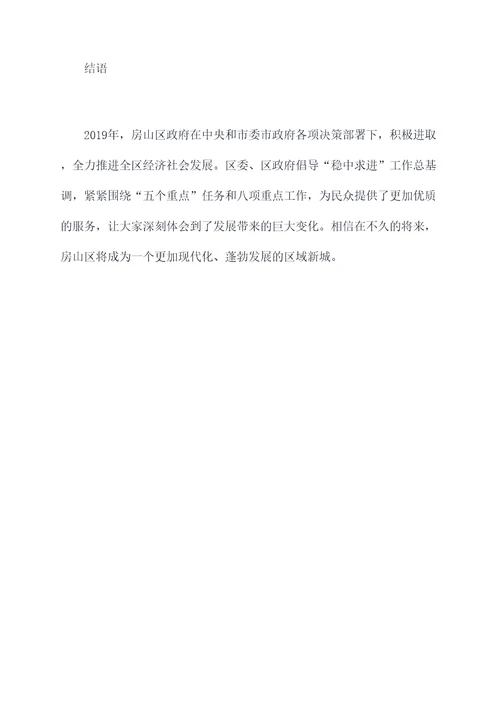 结语

2019年，房山区政府在中央和市委市政府各项决策部署下，积极进取，全力推进全区经济社会发展。区委、区政府倡导“稳中求进”工作总基调，紧紧围绕“五个重点”任务和八项重点工作，为民众提供了更加优质的服务，让大家深刻体会到了发展带来的巨大变化。相信在不久的将来，房山区将成为一个更加现代化、蓬勃发展的区域新城。